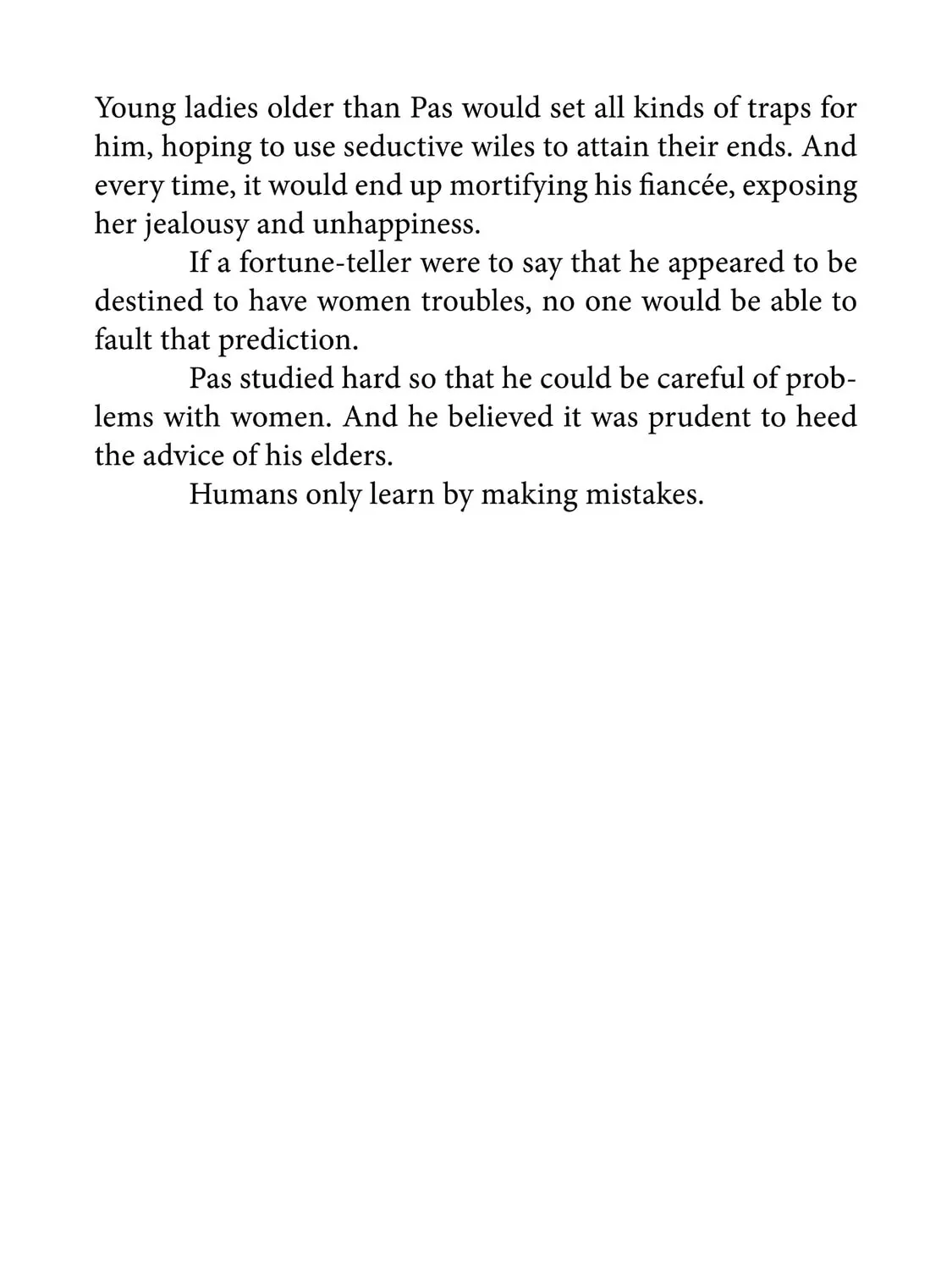 Young ladies older than Pas would set all kinds of traps for him, hoping to use seductive wiles to attain their ends. And every time, it would end up mortifying his fiancée, exposing her jealousy and unhappiness.

If a fortune-teller were to say that he appeared to be destined to have women troubles, no one would be able to fault that prediction.

Pas studied hard so that he could be careful of problems with women. And he believed it was prudent to heed the advice of his elders.

Humans only learn by making mistakes.